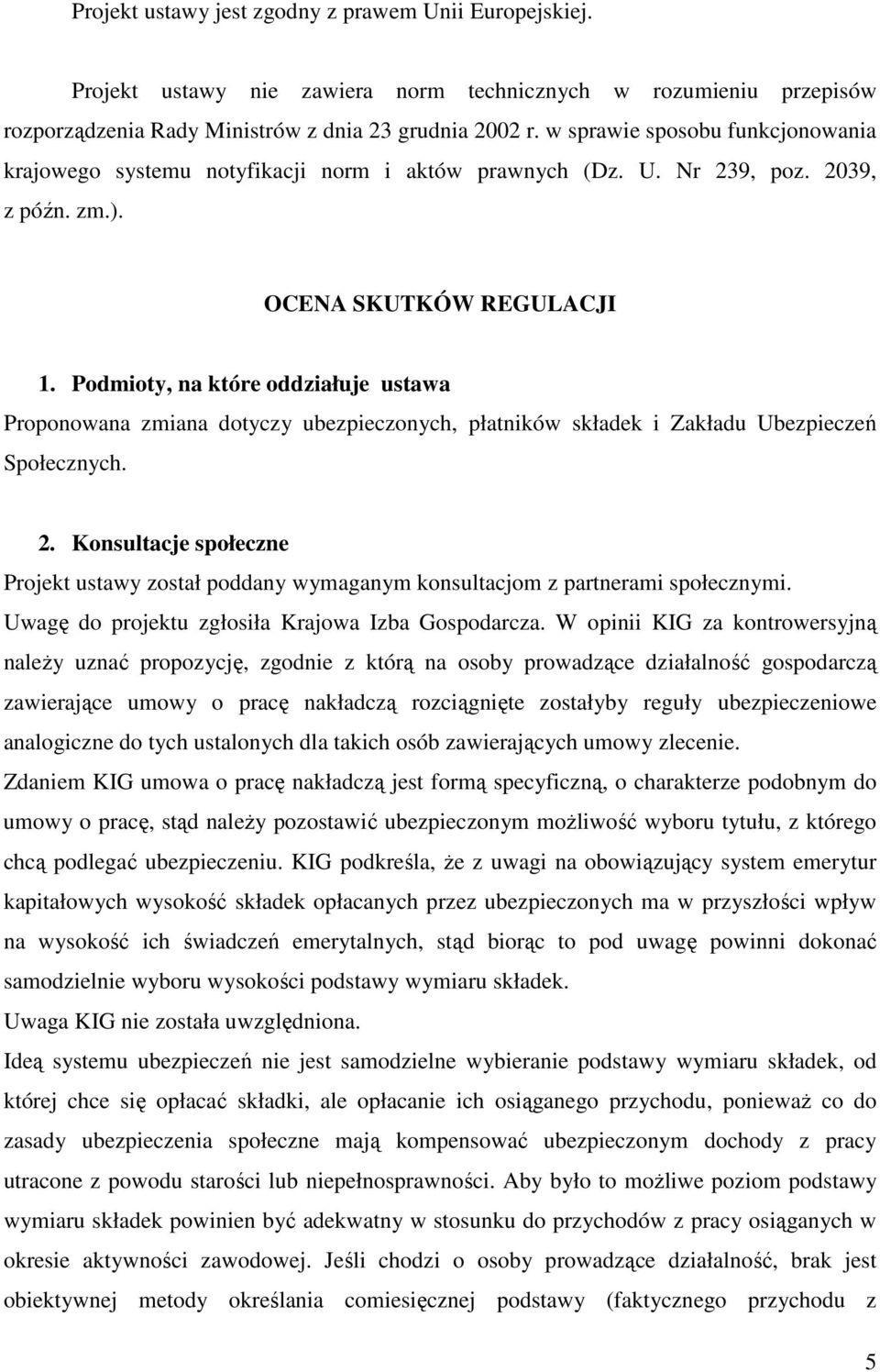 Projekt ustawy jest zgodny z prawem Unii Europejskiej.

Projekt ustawy nie zawiera norm technicznych w rozumieniu przepisów rozporządzenia Rady Ministrów z dnia 23 grudnia 2002 r. w sprawie sposobu funkcjonowania krajowego systemu notyfikacji norm i aktów prawnych (Dz. U. Nr 239, poz. 2039, z późn. zm.).

OCENA SKUTKÓW REGULACJI

1. Podmioty, na które oddziałuje ustawa

Proponowana zmiana dotyczy ubezpieczonych, płatników składek i Zakładu Ubezpieczeń Społecznych.

2. Konsultacje społeczne

Projekt ustawy został poddany wymaganym konsultacjom z partnerami społecznymi.

Uwagę do projektu zgłosiła Krajowa Izba Gospodarcza. W opinii KIG za kontrowersyjną należy uznać propozycję, zgodnie z którą na osoby prowadzące działalność gospodarczą zawierające umowy o pracę nakładczą rozciągnięte zostałyby reguły ubezpieczeniowe analogiczne do tych ustalonych dla takich osób zawierających umowy zlecenie.

Zdaniem KIG umowa o pracę nakładczą jest formą specyficzną, o charakterze podobnym do umowy o pracę, stąd należy pozostawić ubezpieczonym możliwość wyboru tytułu, z którego chcą podlegać ubezpieczeniu. KIG podkreśla, że z uwagi na obowiązujący system emerytur kapitałowych wysokość składek opłacanych przez ubezpieczonych ma w przyszłości wpływ na wysokość ich świadczeń emerytalnych, stąd biorąc to pod uwagę powinni dokonać samodzielnie wyboru wysokości podstawy wymiaru składek.

Uwaga KIG nie została uwzględniona.

Ideą systemu ubezpieczeń nie jest samodzielne wybieranie podstawy wymiaru składek, od której chce się opłacać składki, ale opłacanie ich osiąganego przychodu, ponieważ co do zasady ubezpieczenia społeczne mają kompensować ubezpieczonym dochody z pracy utracone z powodu starości lub niepełnosprawności. Aby było to możliwe poziom podstawy wymiaru składek powinien być adekwatny w stosunku do przychodów z pracy osiąganych w okresie aktywności zawodowej. Jeśli chodzi o osoby prowadzące działalność, brak jest obiektywnej metody określania comiesięcznej podstawy (faktycznego przychodu z

5